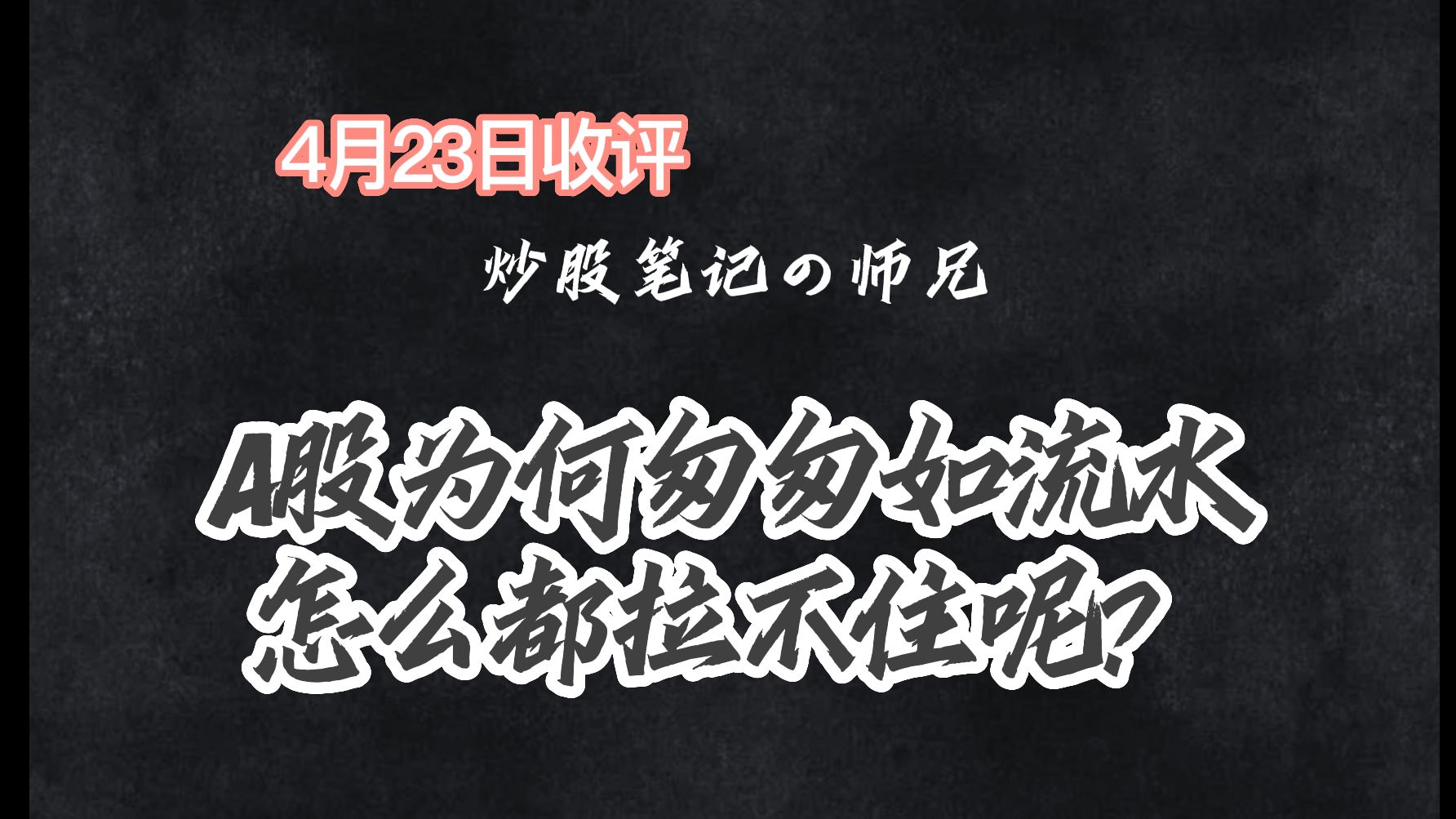 4月23日收评

炒股笔记の师兄

A股为何匆匆如流水
怎么都拉不住呢?